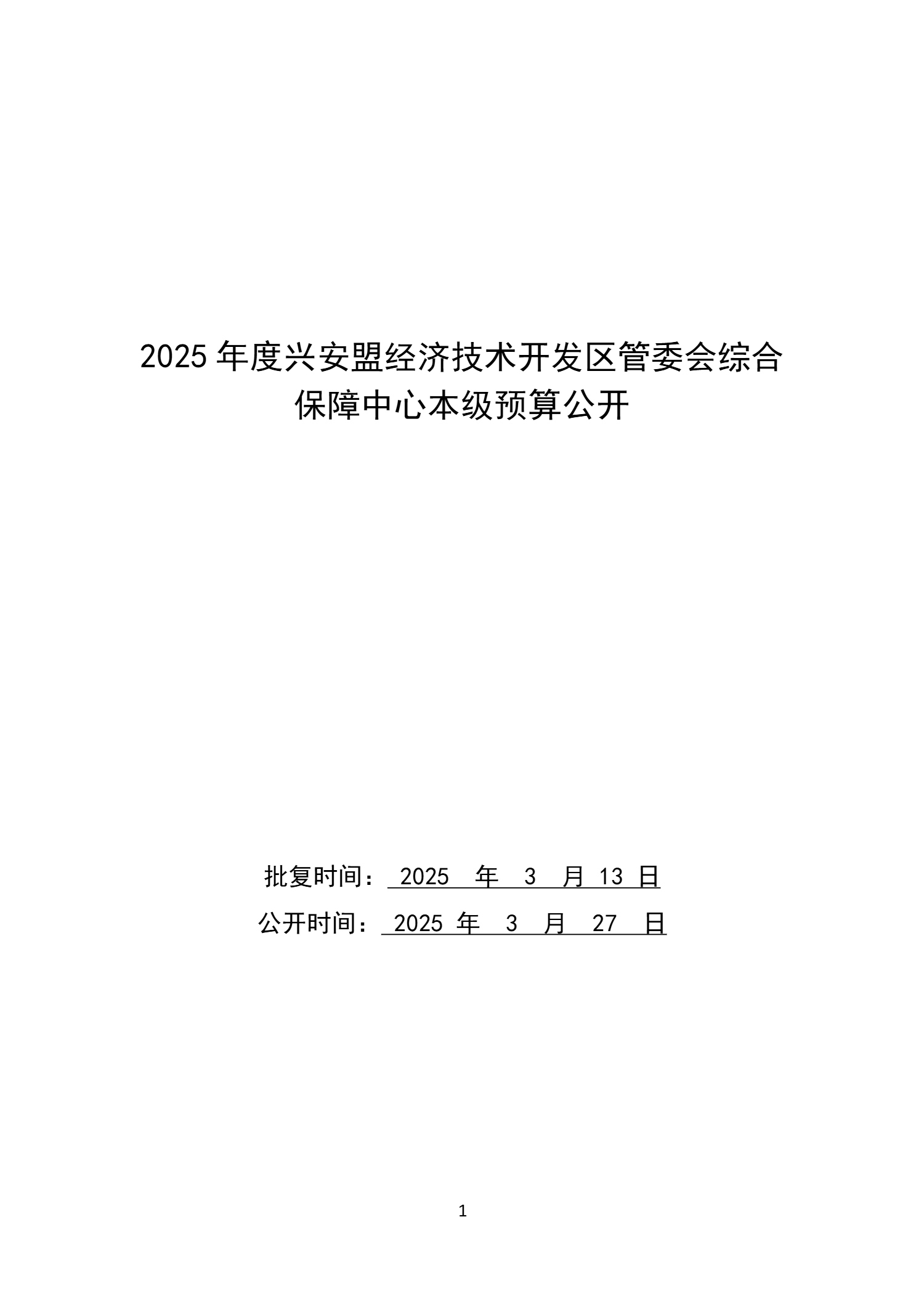 2025年度兴安盟经济技术开发区管委会综合保障中心本级预算公开

批复时间：2025年3月13日

公开时间：2025年3月27日

1